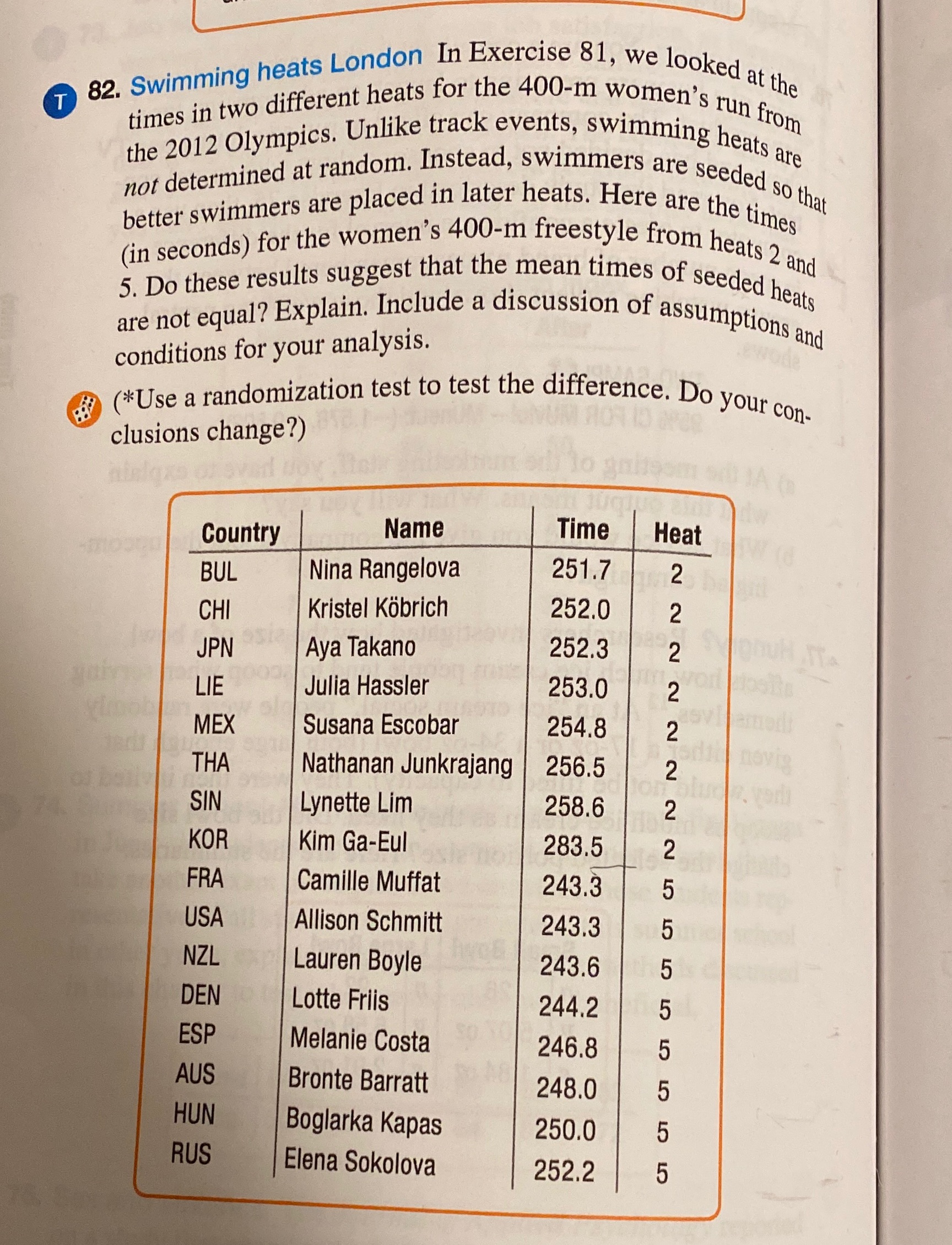 T 82. Swimming heats London In Exercise 81, we looked at the times in two different heats for the 400-m women's run from the 2012 Olympics. Unlike track events, swimming heats are not determined at random. Instead, swimmers are seeded so that better swimmers are placed in later heats. Here are the times (in seconds) for the women's 400-m freestyle from heats 2 and 5. Do these results suggest that the mean times of seeded heats are not equal? Explain. Include a discussion of assumptions and conditions for your analysis.

(*Use a randomization test to test the difference. Do your conclusions change?)

| Country | Name | Time | Heat |
|---|---|---|---|
| BUL | Nina Rangelova | 251.7 | 2 |
| CHI | Kristel Köbrich | 252.0 | 2 |
| JPN | Aya Takano | 252.3 | 2 |
| LIE | Julia Hassler | 253.0 | 2 |
| MEX | Susana Escobar | 254.8 | 2 |
| THA | Nathanan Junkrajang | 256.5 | 2 |
| SIN | Lynette Lim | 258.6 | 2 |
| KOR | Kim Ga-Eul | 283.5 | 2 |
| FRA | Camille Muffat | 243.3 | 5 |
| USA | Allison Schmitt | 243.3 | 5 |
| NZL | Lauren Boyle | 243.6 | 5 |
| DEN | Lotte Friis | 244.2 | 5 |
| ESP | Melanie Costa | 246.8 | 5 |
| AUS | Bronte Barratt | 248.0 | 5 |
| HUN | Boglarka Kapas | 250.0 | 5 |
| RUS | Elena Sokolova | 252.2 | 5 |